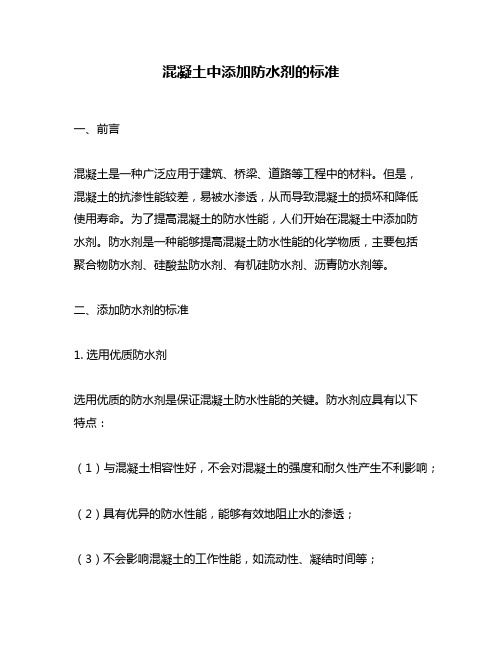 混凝土中添加防水剂的标准

一、前言

混凝土是一种广泛应用于建筑、桥梁、道路等工程中的材料。但是，混凝土的抗渗性能较差，易被水渗透，从而导致混凝土的损坏和降低使用寿命。为了提高混凝土的防水性能，人们开始在混凝土中添加防水剂。防水剂是一种能够提高混凝土防水性能的化学物质，主要包括聚合物防水剂、硅酸盐防水剂、有机硅防水剂、沥青防水剂等。

二、添加防水剂的标准

1. 选用优质防水剂

选用优质的防水剂是保证混凝土防水性能的关键。防水剂应具有以下特点：

（1）与混凝土相容性好，不会对混凝土的强度和耐久性产生不利影响；

（2）具有优异的防水性能，能够有效地阻止水的渗透；

（3）不会影响混凝土的工作性能，如流动性、凝结时间等；